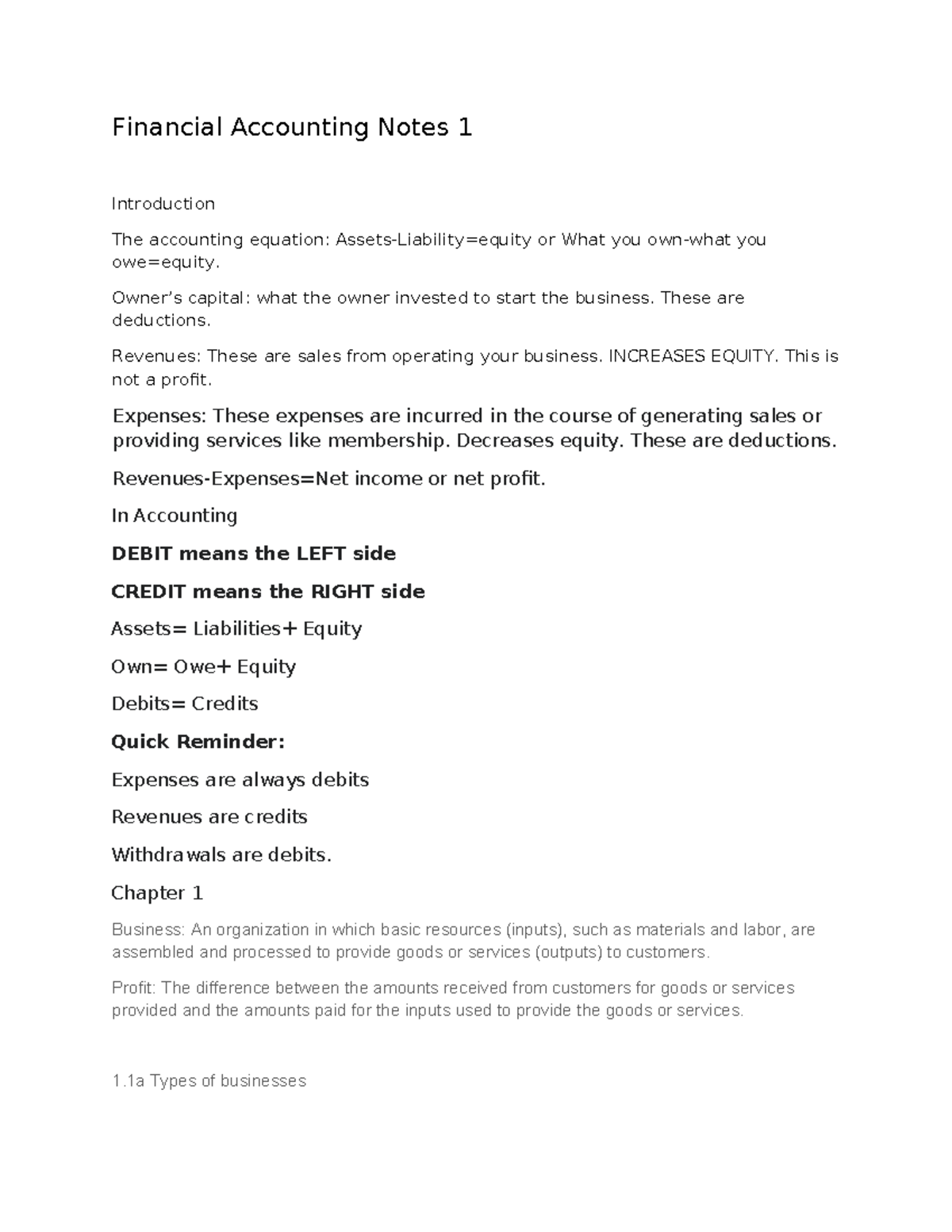 Financial Accounting Notes 1

Introduction

The accounting equation: Assets-Liability=equity or What you own-what you owe=equity.

Owner's capital: what the owner invested to start the business. These are deductions.

Revenues: These are sales from operating your business. INCREASES EQUITY. This is not a profit.

Expenses: These expenses are incurred in the course of generating sales or providing services like membership. Decreases equity. These are deductions.

Revenues-Expenses=Net income or net profit.

In Accounting

DEBIT means the LEFT side

CREDIT means the RIGHT side

Assets= Liabilities+ Equity

Own= Owe+ Equity

Debits= Credits

Quick Reminder:

Expenses are always debits

Revenues are credits

Withdrawals are debits.

Chapter 1

Business: An organization in which basic resources (inputs), such as materials and labor, are assembled and processed to provide goods or services (outputs) to customers.

Profit: The difference between the amounts received from customers for goods or services provided and the amounts paid for the inputs used to provide the goods or services.

1.1a Types of businesses